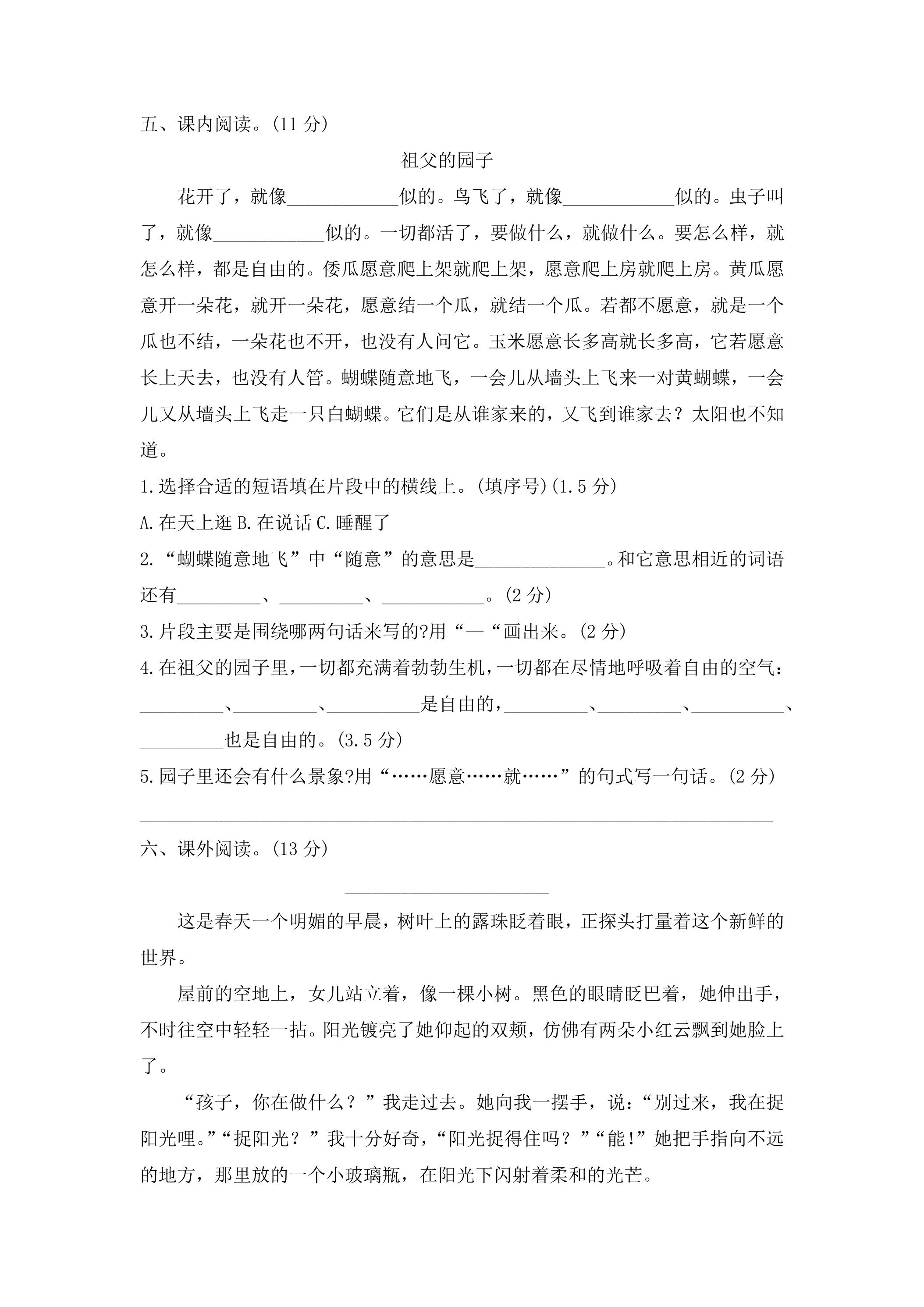 五、课内阅读。(11分)

祖父的园子

花开了，就像____似的。鸟飞了，就像____似的。虫子叫了，就像____似的。一切都活了，要做什么，就做什么。要怎么样，就怎么样，都是自由的。倭瓜愿意爬上架就爬上架，愿意爬上房就爬上房。黄瓜愿意开一朵花，就开一朵花，愿意结一个瓜，就结一个瓜。若都不愿意，就是一个瓜也不结，一朵花也不开，也没有人问它。玉米愿意长多高就长多高，它若愿意长上天去，也没有人管。蝴蝶随意地飞，一会儿从墙头上飞来一对黄蝴蝶，一会儿又从墙头上飞走一只白蝴蝶。它们是从谁家来的，又飞到谁家去？太阳也不知道。

1.选择合适的短语填在片段中的横线上。(填序号)(1.5分)

A.在天上逛 B.在说话 C.睡醒了

2.“蝴蝶随意地飞”中“随意”的意思是____。和它意思相近的词语还有____、____、____。(2分)

3.片段主要是围绕哪两句话来写的?用“—“画出来。(2分)

4.在祖父的园子里，一切都充满着勃勃生机，一切都在尽情地呼吸着自由的空气：____、____、____是自由的，____、____、____、____也是自由的。(3.5分)

5.园子里还会有什么景象?用“……愿意……就……”的句式写一句话。(2分)

____

六、课外阅读。(13分)

____

这是春天一个明媚的早晨，树叶上的露珠眨着眼，正探头打量着这个新鲜的世界。

屋前的空地上，女儿站立着，像一棵小树。黑色的眼睛眨巴着，她伸出手，不时往空中轻轻一拈。阳光镀亮了她仰起的双颊，仿佛有两朵小红云飘到她脸上了。

“孩子，你在做什么？”我走过去。她向我一摆手，说：“别过来，我在捉阳光哩。”“捉阳光？”我十分好奇，“阳光捉得住吗？”“能!”她把手指向不远的地方，那里放的一个小玻璃瓶，在阳光下闪射着柔和的光芒。